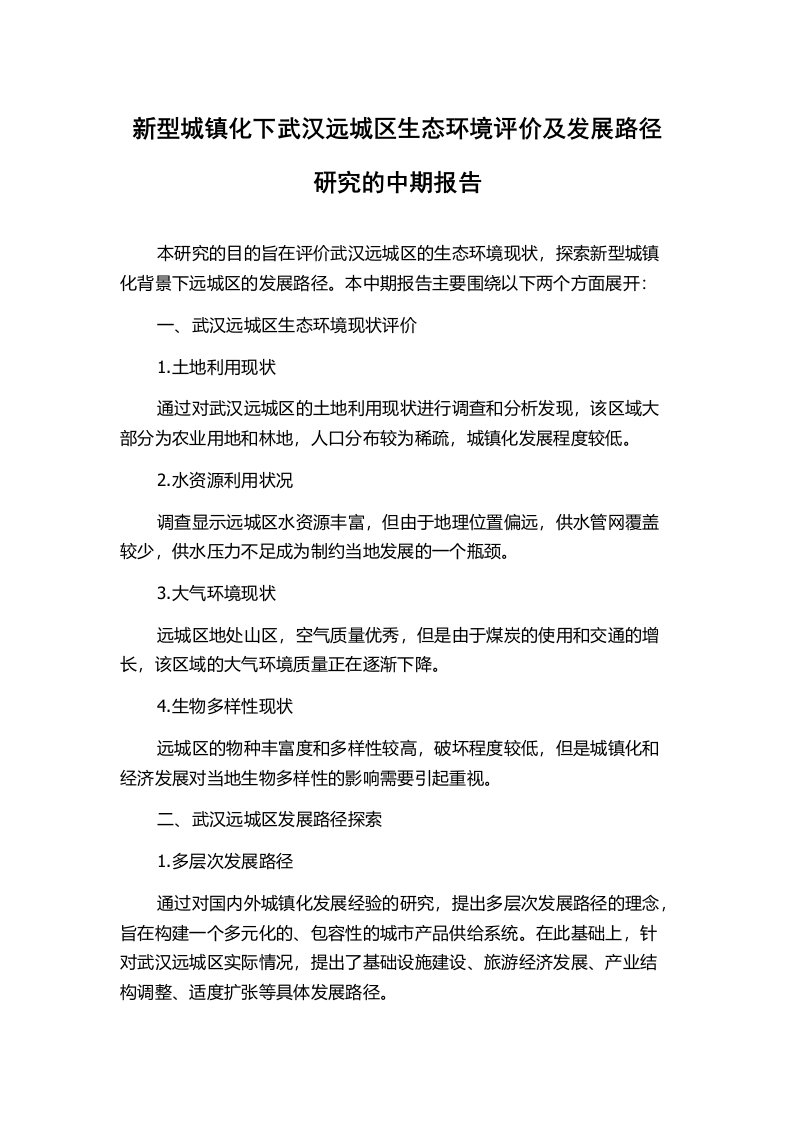 新型城镇化下武汉远城区生态环境评价及发展路径研究的中期报告

本研究的目的旨在评价武汉远城区的生态环境现状，探索新型城镇化背景下远城区的发展路径。本中期报告主要围绕以下两个方面展开：

一、武汉远城区生态环境现状评价

1.土地利用现状

通过对武汉远城区的土地利用现状进行调查和分析发现，该区域大部分为农业用地和林地，人口分布较为稀疏，城镇化发展程度较低。

2.水资源利用状况

调查显示远城区水资源丰富，但由于地理位置偏远，供水管网覆盖较少，供水压力不足成为制约当地发展的一个瓶颈。

3.大气环境现状

远城区地处山区，空气质量优秀，但是由于煤炭的使用和交通的增长，该区域的大气环境质量正在逐渐下降。

4.生物多样性现状

远城区的物种丰富度和多样性较高，破坏程度较低，但是城镇化和经济发展对当地生物多样性的影响需要引起重视。

二、武汉远城区发展路径探索

1.多层次发展路径

通过对国内外城镇化发展经验的研究，提出多层次发展路径的理念，旨在构建一个多元化的、包容性的城市产品供给系统。在此基础上，针对武汉远城区实际情况，提出了基础设施建设、旅游经济发展、产业结构调整、适度扩张等具体发展路径。